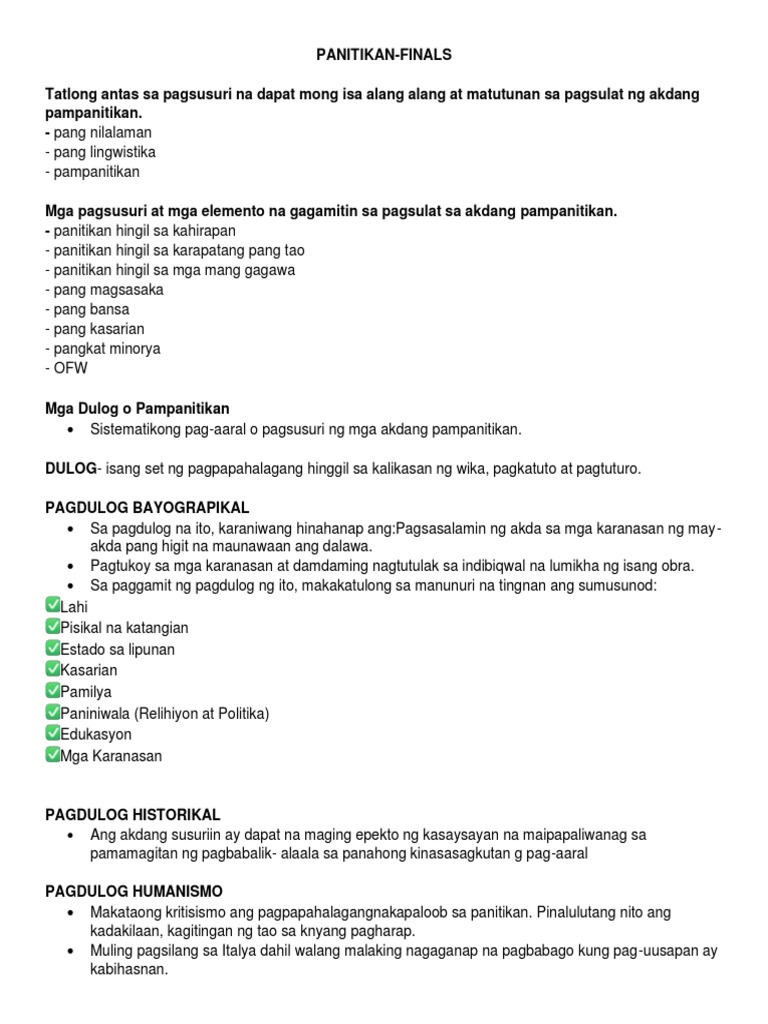 PANITIKAN-FINALS

Tatlong antas sa pagsusuri na dapat mong isa alang alang at matutunan sa pagsulat ng akdang pampanitikan.
- pang nilalaman
- pang lingwistika
- pampanitikan

Mga pagsusuri at mga elemento na gagamitin sa pagsulat sa akdang pampanitikan.
- panitikan hingil sa kahirapan
- panitikan hingil sa karapatang pang tao
- panitikan hingil sa mga mang gagawa
- pang magsasaka
- pang bansa
- pang kasarian
- pangkat minorya
- OFW

Mga Dulog o Pampanitikan
• Sistematikong pag-aaral o pagsusuri ng mga akdang pampanitikan.

DULOG- isang set ng pagpapahalagang hinggil sa kalikasan ng wika, pagkatuto at pagtuturo.

PAGDULOG BAYOGRAPIKAL
• Sa pagdulog na ito, karaniwang hinahanap ang:Pagsasalamin ng akda sa mga karanasan ng may-akda pang higit na maunawaan ang dalawa.
• Pagtukoy sa mga karanasan at damdaming nagtutulak sa indibiqwal na lumikha ng isang obra.
• Sa paggamit ng pagdulog ng ito, makakatulong sa manunuri na tingnan ang sumusunod:
✅Lahi
✅Pisikal na katangian
✅Estado sa lipunan
✅Kasarian
✅Pamilya
✅Paniniwala (Relihiyon at Politika)
✅Edukasyon
✅Mga Karanasan

PAGDULOG HISTORIKAL
• Ang akdang susuriin ay dapat na maging epekto ng kasaysayan na maipapaliwanag sa pamamagitan ng pagbabalik- alaala sa panahong kinasasagkutan g pag-aaral

PAGDULOG HUMANISMO
• Makataong kritisismo ang pagpapahalagangnakapaloob sa panitikan. Pinalulutang nito ang kadakilaan, kagitingan ng tao sa knyang pagharap.
• Muling pagsilang sa Italya dahil walang malaking nagaganap na pagbabago kung pag-uusapan ay kabihasnan.